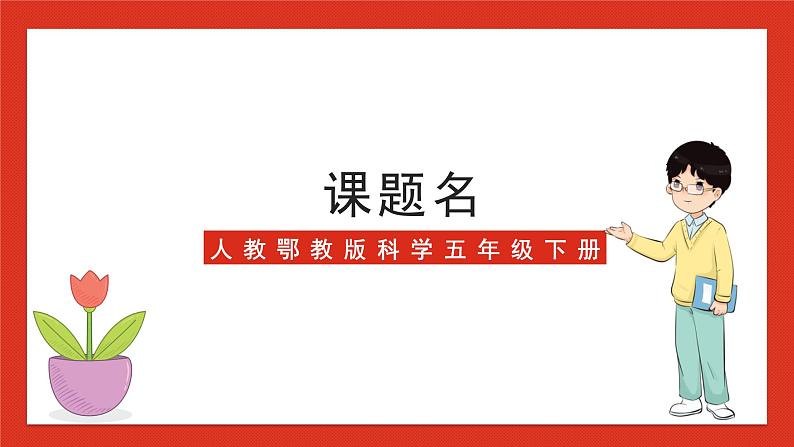 课题名

人教鄂教版科学五年级下册